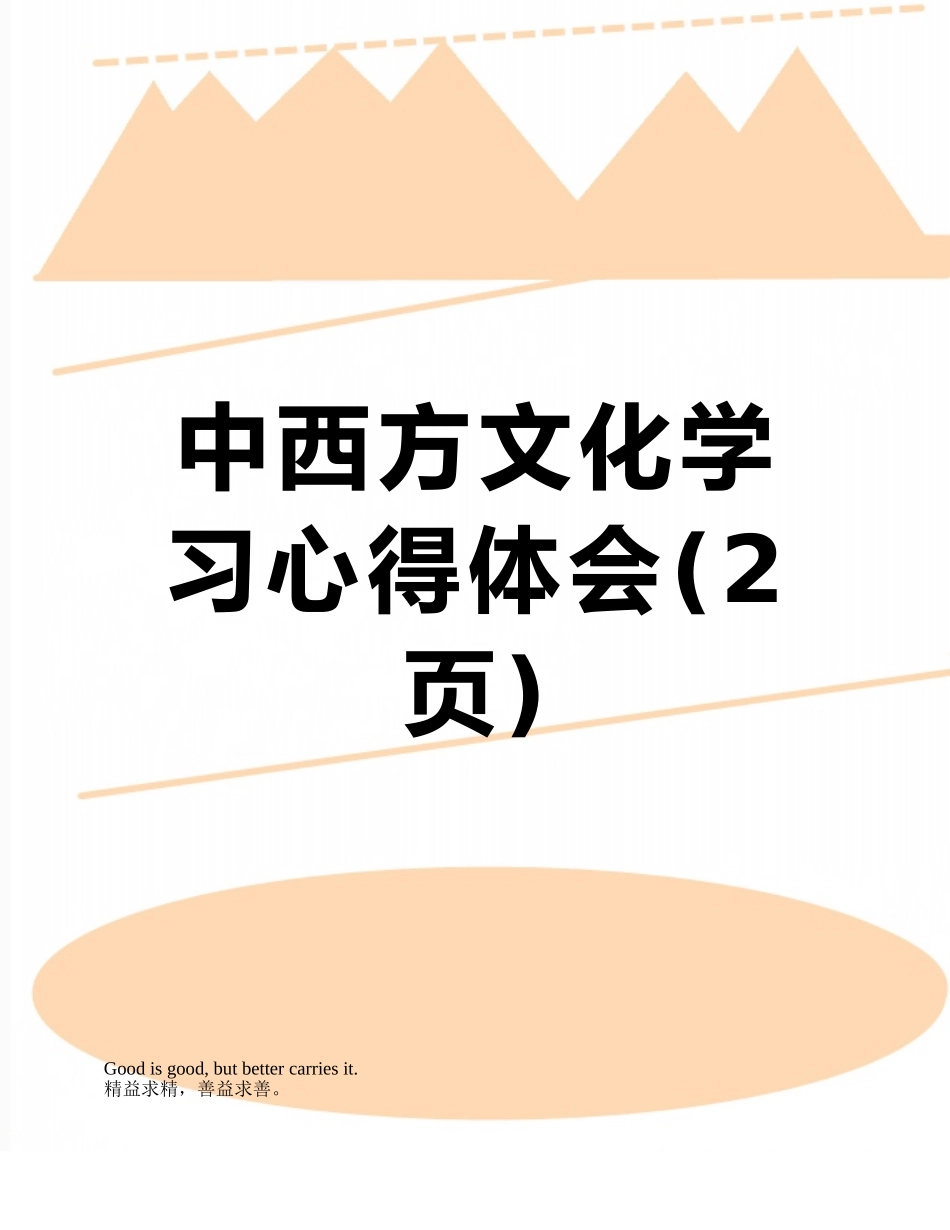 中西方文化学习心得体会(2页)

Good is good, but better carries it.
精益求精，善益求善。